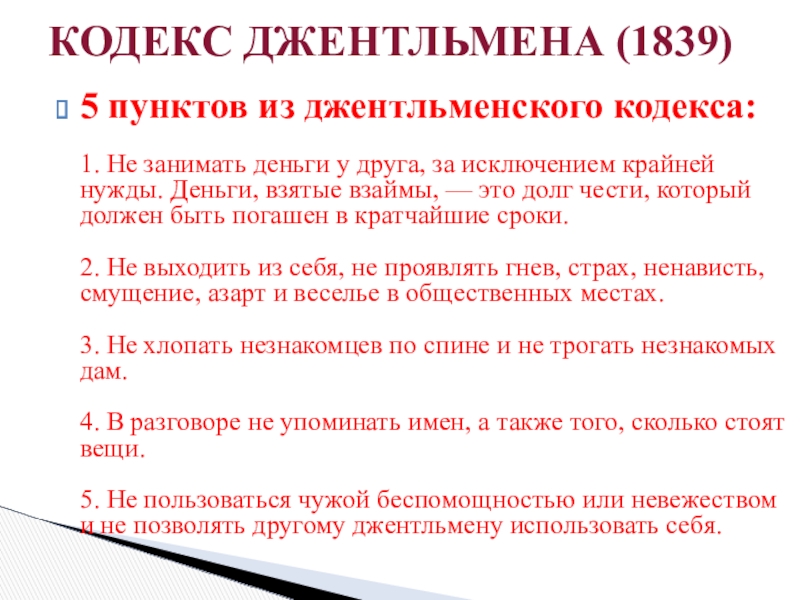 КОДЕКС ДЖЕНТЛЬМЕНА (1839)

5 пунктов из джентльменского кодекса:

1. Не занимать деньги у друга, за исключением крайней нужды. Деньги, взятые взаймы, — это долг чести, который должен быть погашен в кратчайшие сроки.

2. Не выходить из себя, не проявлять гнев, страх, ненависть, смущение, азарт и веселье в общественных местах.

3. Не хлопать незнакомцев по спине и не трогать незнакомых дам.

4. В разговоре не упоминать имен, а также того, сколько стоят вещи.

5. Не пользоваться чужой беспомощностью или невежеством и не позволять другому джентльмену использовать себя.